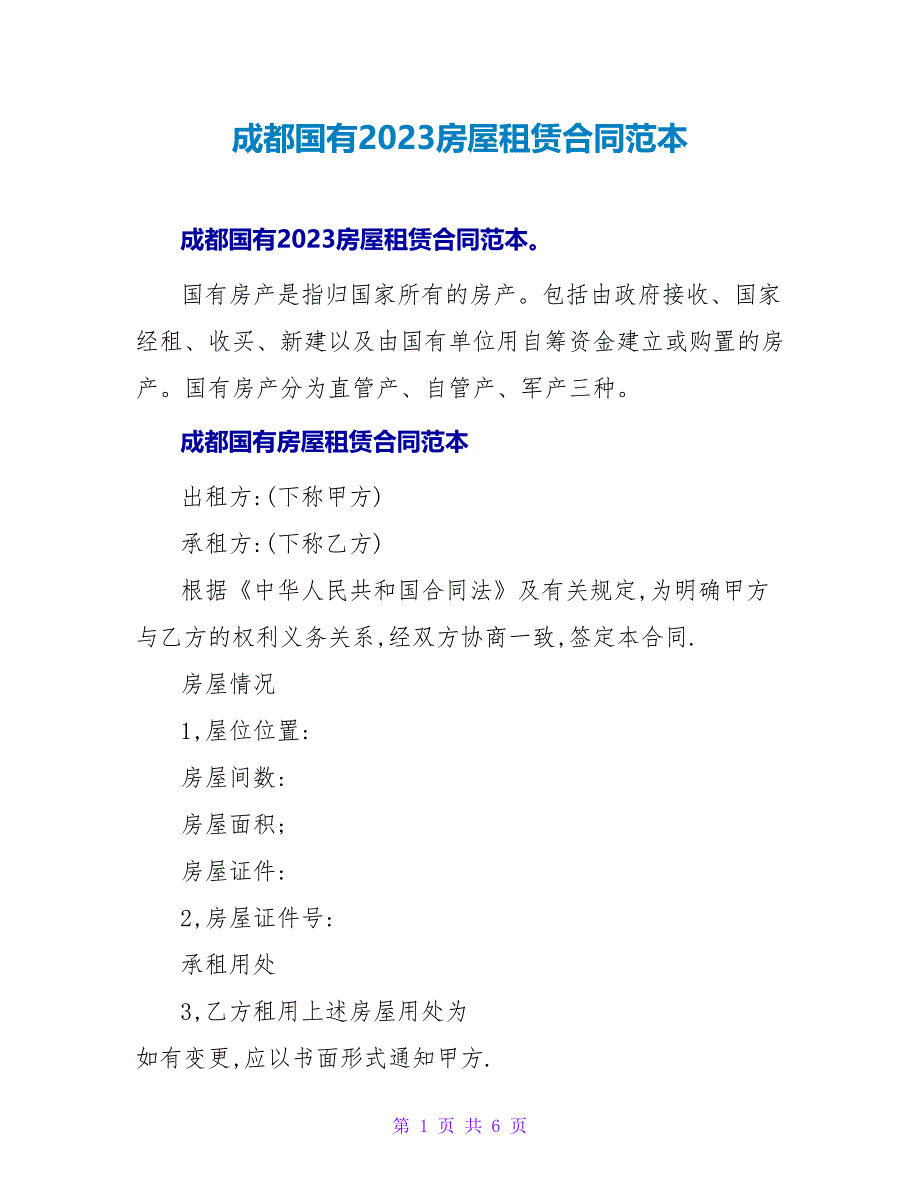 成都国有2023房屋租赁合同范本

成都国有2023房屋租赁合同范本。

国有房产是指归国家所有的房产。包括由政府接收、国家经租、收买、新建以及由国有单位用自筹资金建立或购置的房产。国有房产分为直管产、自管产、军产三种。

成都国有房屋租赁合同范本

出租方:(下称甲方)

承租方:(下称乙方)

根据《中华人民共和国合同法》及有关规定,为明确甲方与乙方的权利义务关系,经双方协商一致,签定本合同.

房屋情况

1,屋位位置:

房屋间数:

房屋面积;

房屋证件:

2,房屋证件号:

承租用处

3,乙方租用上述房屋用处为

如有变更,应以书面形式通知甲方.

第 1 页 共 6 页